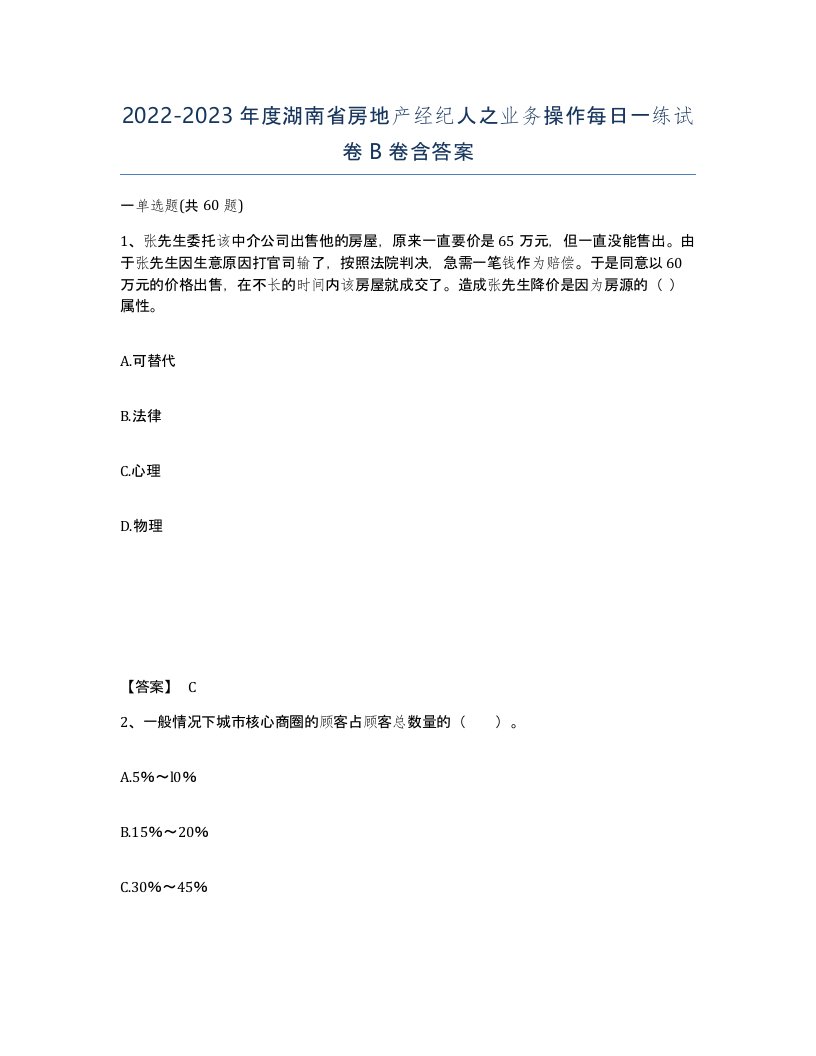 2022-2023年度湖南省房地产经纪人之业务操作每日一练试卷B卷含答案

一单选题(共60题)

1、张先生委托该中介公司出售他的房屋，原来一直要价是65万元，但一直没能售出。由于张先生因生意原因打官司输了，按照法院判决，急需一笔钱作为赔偿。于是同意以60万元的价格出售，在不长的时间内该房屋就成交了。造成张先生降价是因为房源的（ ）属性。

A.可替代

B.法律

C.心理

D.物理

【答案】 C

2、一般情况下城市核心商圈的顾客占顾客总数量的（ ）。

A.5%～l0%

B.15%～20%

C.30%～45%